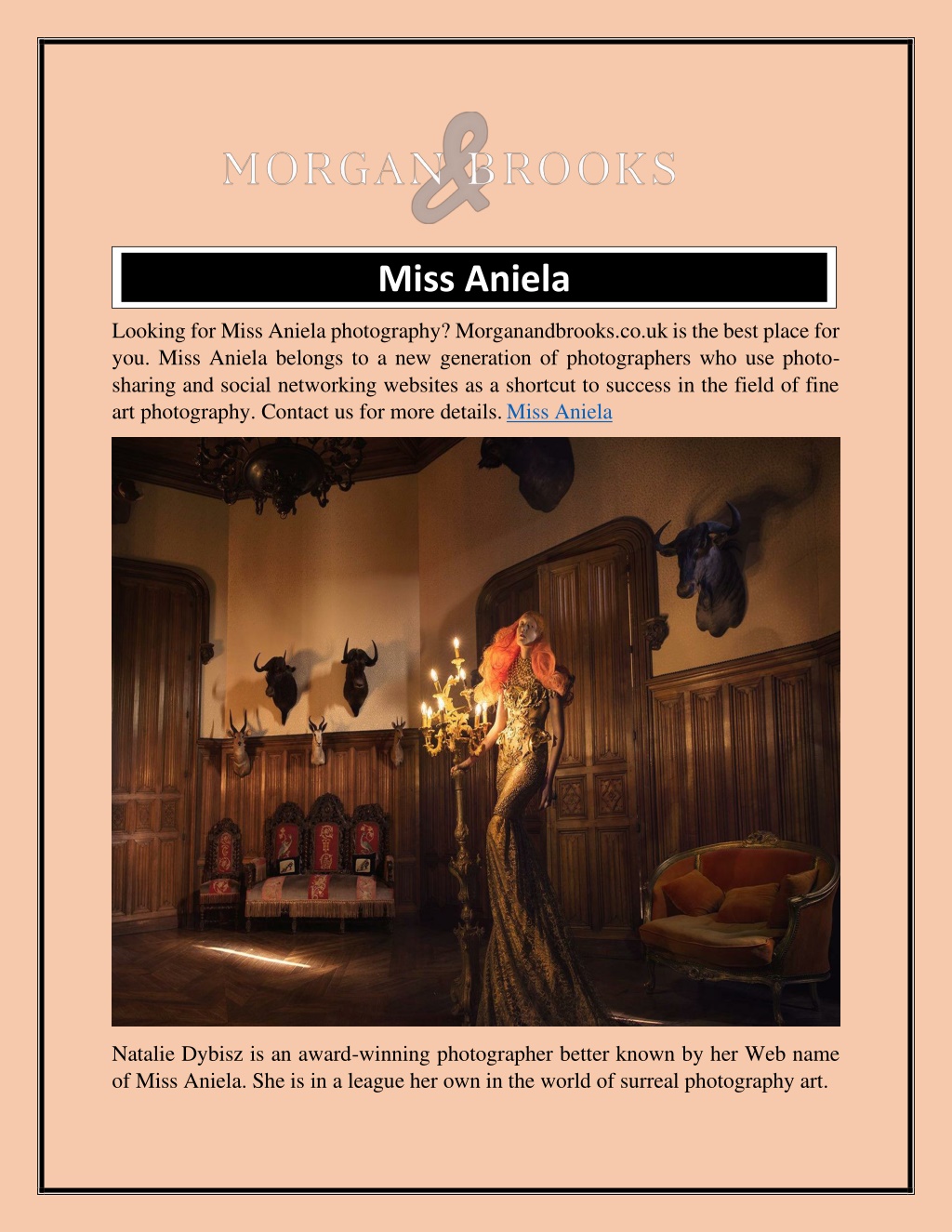 MORGAN & BROOKS

Miss Aniela

Looking for Miss Aniela photography? Morganandbrooks.co.uk is the best place for you. Miss Aniela belongs to a new generation of photographers who use photo-sharing and social networking websites as a shortcut to success in the field of fine art photography. Contact us for more details. Miss Aniela

Natalie Dybisz is an award-winning photographer better known by her Web name of Miss Aniela. She is in a league her own in the world of surreal photography art.